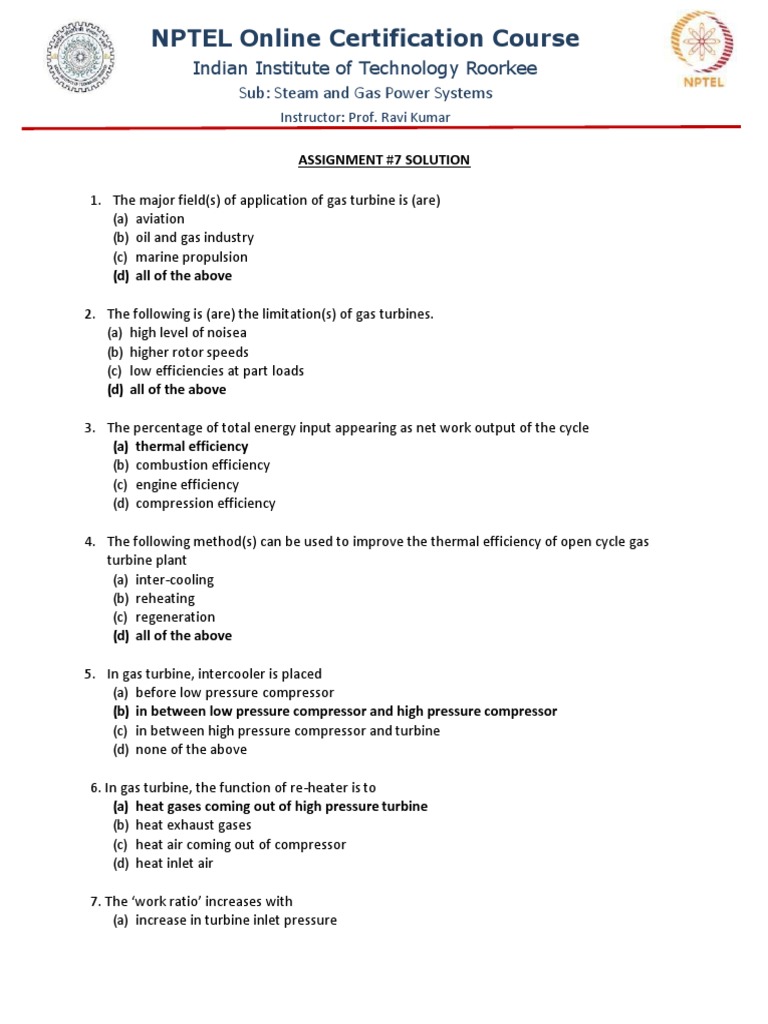 NPTEL Online Certification Course
Indian Institute of Technology Roorkee
Sub: Steam and Gas Power Systems
Instructor: Prof. Ravi Kumar

NPTEL

ASSIGNMENT #7 SOLUTION

1. The major field(s) of application of gas turbine is (are)
(a) aviation
(b) oil and gas industry
(c) marine propulsion
(d) all of the above

2. The following is (are) the limitation(s) of gas turbines.
(a) high level of noisea
(b) higher rotor speeds
(c) low efficiencies at part loads
(d) all of the above

3. The percentage of total energy input appearing as net work output of the cycle
(a) thermal efficiency
(b) combustion efficiency
(c) engine efficiency
(d) compression efficiency

4. The following method(s) can be used to improve the thermal efficiency of open cycle gas turbine plant
(a) inter-cooling
(b) reheating
(c) regeneration
(d) all of the above

5. In gas turbine, intercooler is placed
(a) before low pressure compressor
(b) in between low pressure compressor and high pressure compressor
(c) in between high pressure compressor and turbine
(d) none of the above

6. In gas turbine, the function of re-heater is to
(a) heat gases coming out of high pressure turbine
(b) heat exhaust gases
(c) heat air coming out of compressor
(d) heat inlet air

7. The 'work ratio' increases with
(a) increase in turbine inlet pressure